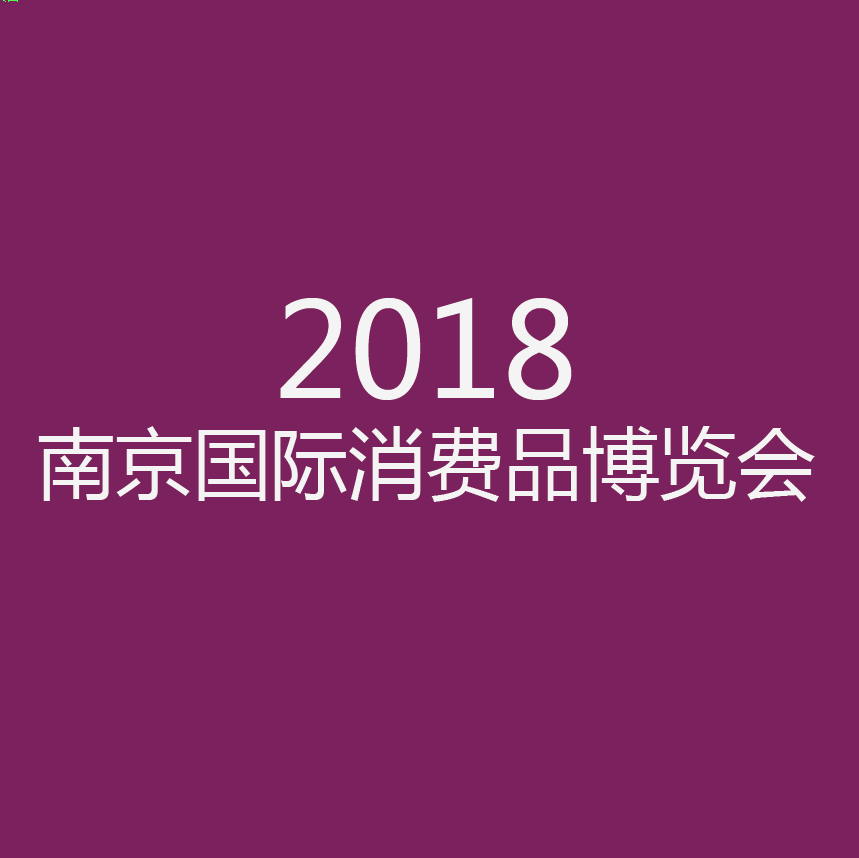 2018
南京国际消费品博览会